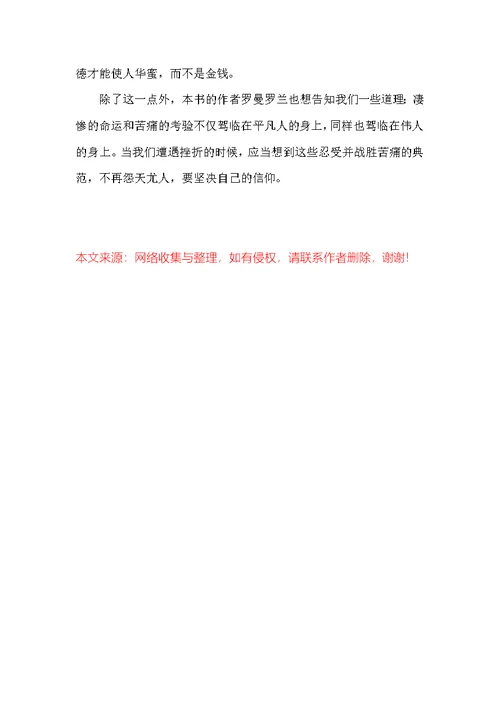 德才能使人华蜜，而不是金钱。

除了这一点外，本书的作者罗曼罗兰也想告知我们一些道理：凄惨的命运和苦痛的考验不仅驾临在平凡人的身上，同样也驾临在伟人的身上。当我们遭遇挫折的时候，应当想到这些忍受并战胜苦痛的典范，不再怨天尤人，要坚决自己的信仰。

本文来源：网络收集与整理，如有侵权，请联系作者删除，谢谢！